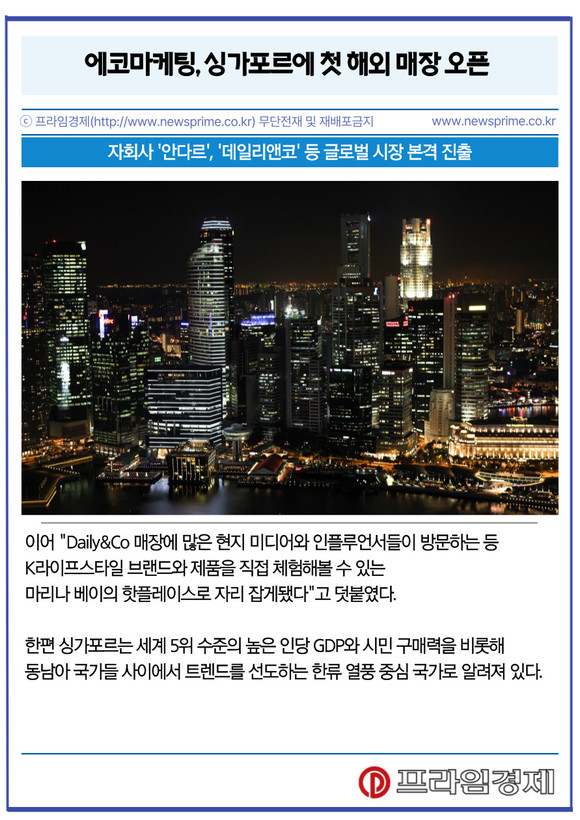 에코마케팅, 싱가포르에 첫 해외 매장 오픈

ⓒ 프라임경제(http://www.newsprime.co.kr) 무단전재 및 재배포금지 www.newsprime.co.kr

자회사 '안다르', '데일리앤코' 등 글로벌 시장 본격 진출

이어 "Daily&Co 매장에 많은 현지 미디어와 인플루언서들이 방문하는 등 K라이프스타일 브랜드와 제품을 직접 체험해볼 수 있는 마리나 베이의 핫플레이스로 자리 잡게됐다"고 덧붙였다.

한편 싱가포르는 세계 5위 수준의 높은 인당 GDP와 시민 구매력을 비롯해 동남아 국가들 사이에서 트렌드를 선도하는 한류 열풍 중심 국가로 알려져 있다.

프라임경제